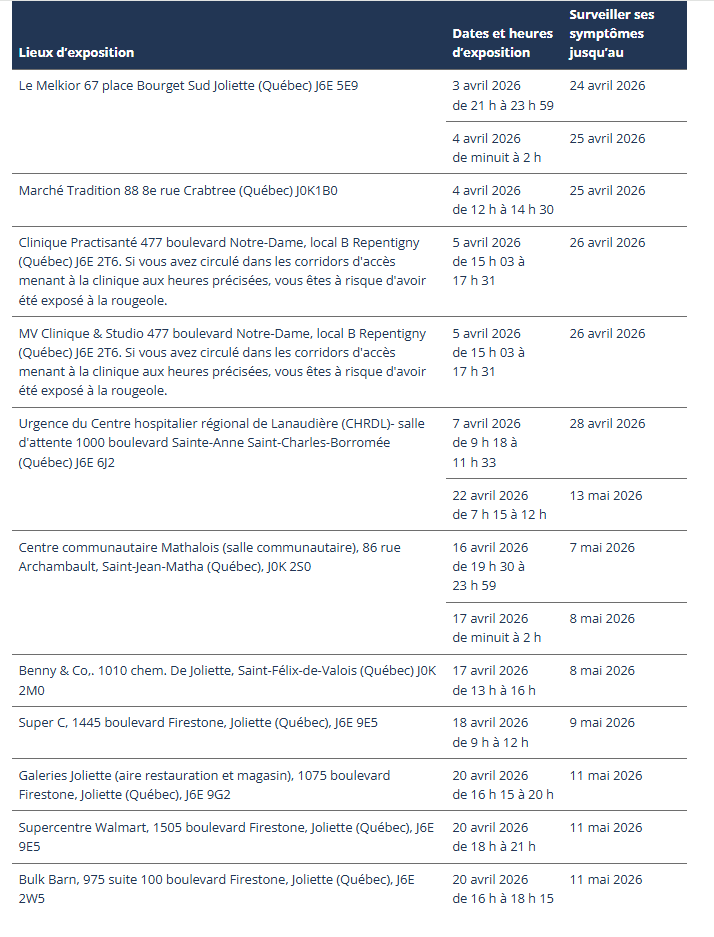 | Lieux d'exposition | Dates et heures d'exposition | Surveiller ses symptômes jusqu'au |
|---|---|---|
| Le Melkior 67 place Bourget Sud Joliette (Québec) J6E 5E9 | 3 avril 2026 de 21 h à 23 h 59 | 24 avril 2026 |
| | 4 avril 2026 de minuit à 2 h | 25 avril 2026 |
| Marché Tradition 88 8e rue Crabtree (Québec) J0K1B0 | 4 avril 2026 de 12 h à 14 h 30 | 25 avril 2026 |
| Clinique Practisanté 477 boulevard Notre-Dame, local B Repentigny (Québec) J6E 2T6. Si vous avez circulé dans les corridors d'accès menant à la clinique aux heures précisées, vous êtes à risque d'avoir été exposé à la rougeole. | 5 avril 2026 de 15 h 03 à 17 h 31 | 26 avril 2026 |
| MV Clinique & Studio 477 boulevard Notre-Dame, local B Repentigny (Québec) J6E 2T6. Si vous avez circulé dans les corridors d'accès menant à la clinique aux heures précisées, vous êtes à risque d'avoir été exposé à la rougeole. | 5 avril 2026 de 15 h 03 à 17 h 31 | 26 avril 2026 |
| Urgence du Centre hospitalier régional de Lanaudière (CHRDL)- salle d'attente 1000 boulevard Sainte-Anne Saint-Charles-Borromée (Québec) J6E 6J2 | 7 avril 2026 de 9 h 18 à 11 h 33 | 28 avril 2026 |
| | 22 avril 2026 de 7 h 15 à 12 h | 13 mai 2026 |
| Centre communautaire Mathalois (salle communautaire), 86 rue Archambault, Saint-Jean-Matha (Québec), J0K 2S0 | 16 avril 2026 de 19 h 30 à 23 h 59 | 7 mai 2026 |
| | 17 avril 2026 de minuit à 2 h | 8 mai 2026 |
| Benny & Co,. 1010 chem. De Joliette, Saint-Félix-de-Valois (Québec) J0K 2M0 | 17 avril 2026 de 13 h à 16 h | 8 mai 2026 |
| Super C, 1445 boulevard Firestone, Joliette (Québec), J6E 9E5 | 18 avril 2026 de 9 h à 12 h | 9 mai 2026 |
| Galeries Joliette (aire restauration et magasin), 1075 boulevard Firestone, Joliette (Québec), J6E 9G2 | 20 avril 2026 de 16 h 15 à 20 h | 11 mai 2026 |
| Supercentre Walmart, 1505 boulevard Firestone, Joliette (Québec), J6E 9E5 | 20 avril 2026 de 18 h à 21 h | 11 mai 2026 |
| Bulk Barn, 975 suite 100 boulevard Firestone, Joliette (Québec), J6E 2W5 | 20 avril 2026 de 16 h à 18 h 15 | 11 mai 2026 |